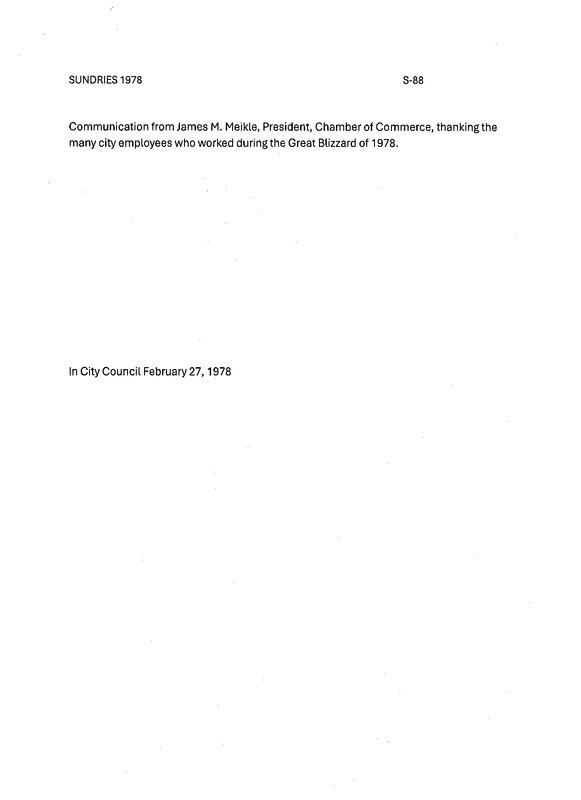 SUNDRIES 1978 S-88

Communication from James M. Meikle, President, Chamber of Commerce, thanking the many city employees who worked during the Great Blizzard of 1978.

In City Council February 27, 1978